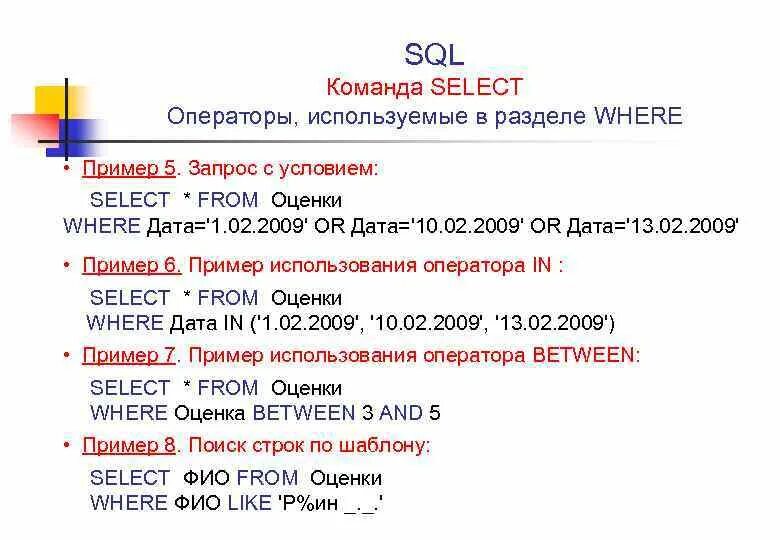 SQL
Команда SELECT
Операторы, используемые в разделе WHERE

• Пример 5. Запрос с условием:

SELECT * FROM Оценки
WHERE Дата='1.02.2009' OR Дата='10.02.2009' OR Дата='13.02.2009'

• Пример 6. Пример использования оператора IN :

SELECT * FROM Оценки
WHERE Дата IN ('1.02.2009', '10.02.2009', '13.02.2009')

• Пример 7. Пример использования оператора BETWEEN:

SELECT * FROM Оценки
WHERE Оценка BETWEEN 3 AND 5

• Пример 8. Поиск строк по шаблону:

SELECT ФИО FROM Оценки
WHERE ФИО LIKE 'Р%ин _._.'